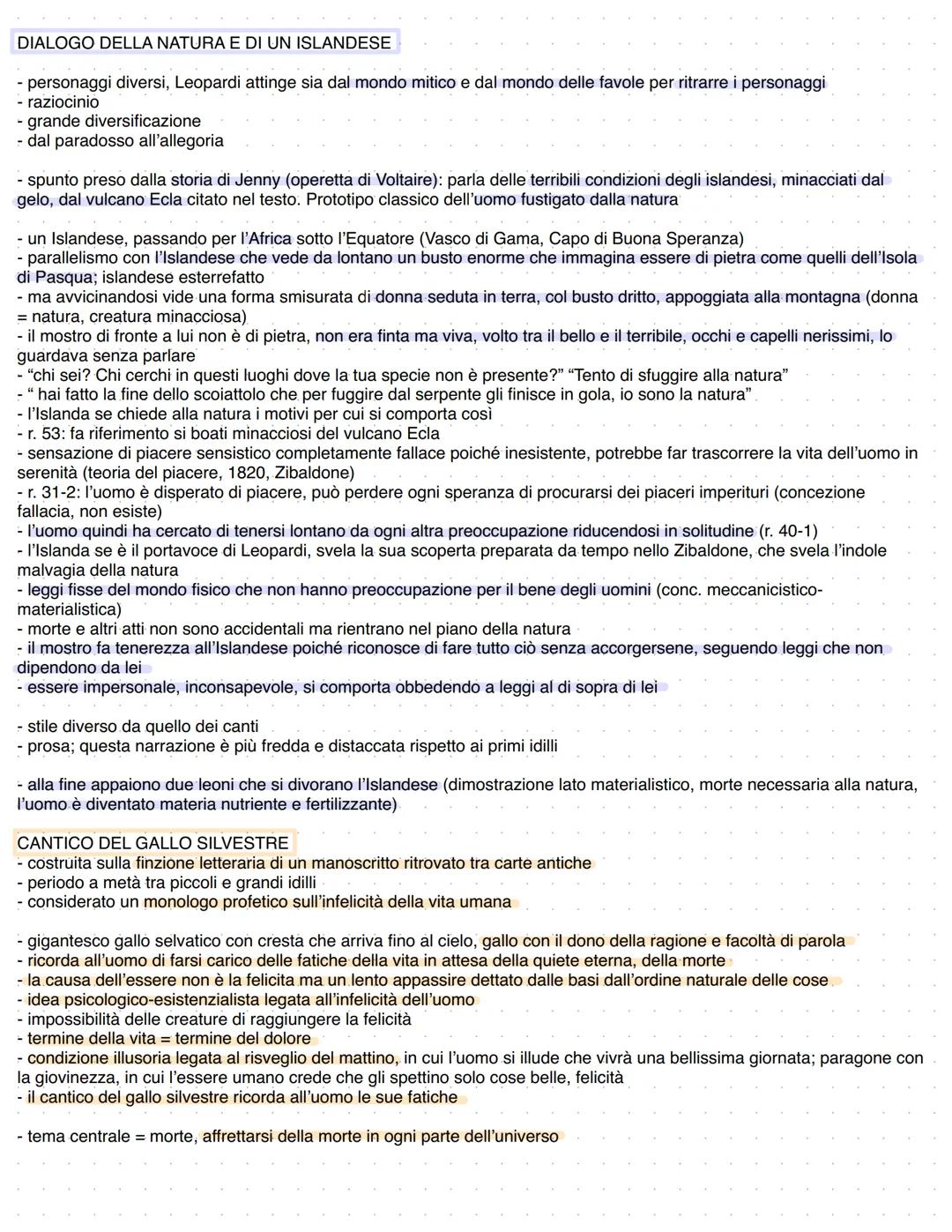 DIALOGO DELLA NATURA E DI UN ISLANDESE

- personaggi diversi, Leopardi attinge sia dal mondo mitico e dal mondo delle favole per ritrarre i personaggi
- raziocinio
- grande diversificazione
- dal paradosso all'allegoria

- spunto preso dalla storia di Jenny (operetta di Voltaire): parla delle terribili condizioni degli islandesi, minacciati dal gelo, dal vulcano Ecla citato nel testo. Prototipo classico dell'uomo fustigato dalla natura

- un Islandese, passando per l'Africa sotto l'Equatore (Vasco di Gama, Capo di Buona Speranza)
- parallelismo con l'Islandese che vede da lontano un busto enorme che immagina essere di pietra come quelli dell'Isola di Pasqua; islandese esterrefatto
- ma avvicinandosi vide una forma smisurata di donna seduta in terra, col busto dritto, appoggiata alla montagna (donna = natura, creatura minacciosa)
- il mostro di fronte a lui non è di pietra, non era finta ma viva, volto tra il bello e il terribile, occhi e capelli nerissimi, lo guardava senza parlare
- "chi sei? Chi cerchi in questi luoghi dove la tua specie non è presente?" "Tento di sfuggire alla natura"
- " hai fatto la fine dello scoiattolo che per fuggire dal serpente gli finisce in gola, io sono la natura"
- l'Islanda se chiede alla natura i motivi per cui si comporta così
- r. 53: fa riferimento si boati minacciosi del vulcano Ecla
- sensazione di piacere sensistico completamente fallace poiché inesistente, potrebbe far trascorrere la vita dell'uomo in serenità (teoria del piacere, 1820, Zibaldone)
- r. 31-2: l'uomo è disperato di piacere, può perdere ogni speranza di procurarsi dei piaceri imperituri (concezione fallacia, non esiste)
- l'uomo quindi ha cercato di tenersi lontano da ogni altra preoccupazione riducendosi in solitudine (r. 40-1)
- l'Islanda se è il portavoce di Leopardi, svela la sua scoperta preparata da tempo nello Zibaldone, che svela l'indole malvagia della natura
- leggi fisse del mondo fisico che non hanno preoccupazione per il bene degli uomini (conc. meccanicistico-materialistica)
- morte e altri atti non sono accidentali ma rientrano nel piano della natura
- il mostro fa tenerezza all'Islandese poiché riconosce di fare tutto ciò senza accorgersene, seguendo leggi che non dipendono da lei
- essere impersonale, inconsapevole, si comporta obbedendo a leggi al di sopra di lei

- stile diverso da quello dei canti
- prosa; questa narrazione è più fredda e distaccata rispetto ai primi idilli

- alla fine appaiono due leoni che si divorano l'Islandese (dimostrazione lato materialistico, morte necessaria alla natura, l'uomo è diventato materia nutriente e fertilizzante)

CANTICO DEL GALLO SILVESTRE
- costruita sulla finzione letteraria di un manoscritto ritrovato tra carte antiche
- periodo a metà tra piccoli e grandi idilli
- considerato un monologo profetico sull'infelicità della vita umana

- gigantesco gallo selvatico con cresta che arriva fino al cielo, gallo con il dono della ragione e facoltà di parola
- ricorda all'uomo di farsi carico delle fatiche della vita in attesa della quiete eterna, della morte
- la causa dell'essere non è la felicita ma un lento appassire dettato dalle basi dall'ordine naturale delle cose
- idea psicologico-esistenzialista legata all'infelicità dell'uomo
- impossibilità delle creature di raggiungere la felicità
- termine della vita = termine del dolore
- condizione illusoria legata al risveglio del mattino, in cui l'uomo si illude che vivrà una bellissima giornata; paragone con la giovinezza, in cui l'essere umano crede che gli spettino solo cose belle, felicità
- il cantico del gallo silvestre ricorda all'uomo le sue fatiche

- tema centrale = morte, affrettarsi della morte in ogni parte dell'universo